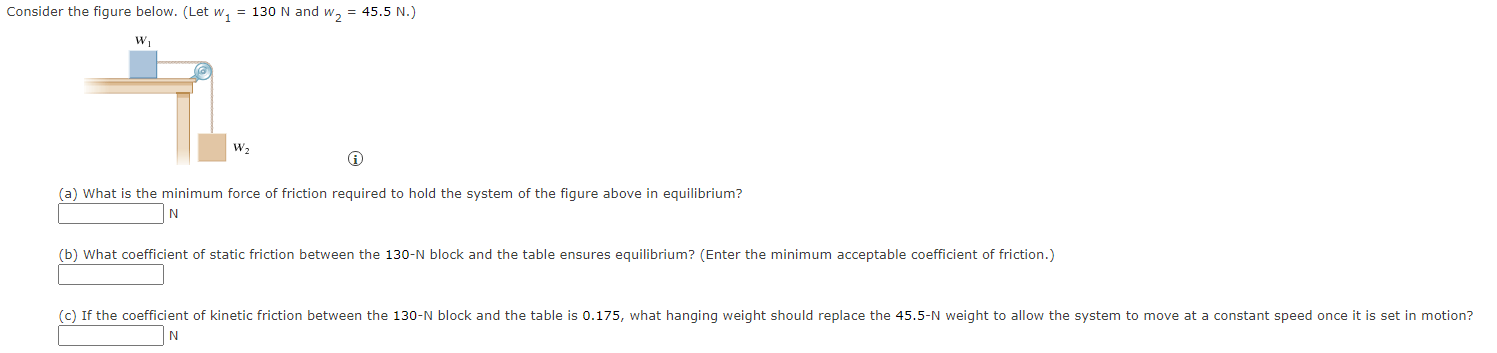 Consider the figure below. (Let $w_1$ = 130 N and $w_2$ = 45.5 N.)

$w_1$

$w_2$

(a) What is the minimum force of friction required to hold the system of the figure above in equilibrium?

N

(b) What coefficient of static friction between the 130-N block and the table ensures equilibrium? (Enter the minimum acceptable coefficient of friction.)

(c) If the coefficient of kinetic friction between the 130-N block and the table is 0.175, what hanging weight should replace the 45.5-N weight to allow the system to move at a constant speed once it is set in motion?

N